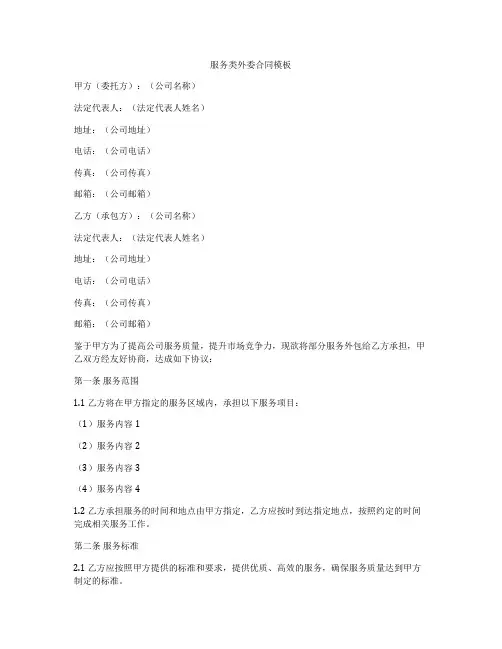 服务类外委合同模板

甲方（委托方）：（公司名称）

法定代表人：（法定代表人姓名）

地址：（公司地址）

电话：（公司电话）

传真：（公司传真）

邮箱：（公司邮箱）

乙方（承包方）：（公司名称）

法定代表人：（法定代表人姓名）

地址：（公司地址）

电话：（公司电话）

传真：（公司传真）

邮箱：（公司邮箱）

鉴于甲方为了提高公司服务质量，提升市场竞争力，现欲将部分服务外包给乙方承担，甲乙双方经友好协商，达成如下协议：

第一条 服务范围

1.1 乙方将在甲方指定的服务区域内，承担以下服务项目：

（1）服务内容 1

（2）服务内容 2

（3）服务内容 3

（4）服务内容 4

1.2 乙方承担服务的时间和地点由甲方指定，乙方应按时到达指定地点，按照约定的时间完成相关服务工作。

第二条 服务标准

2.1 乙方应按照甲方提供的标准和要求，提供优质、高效的服务，确保服务质量达到甲方制定的标准。